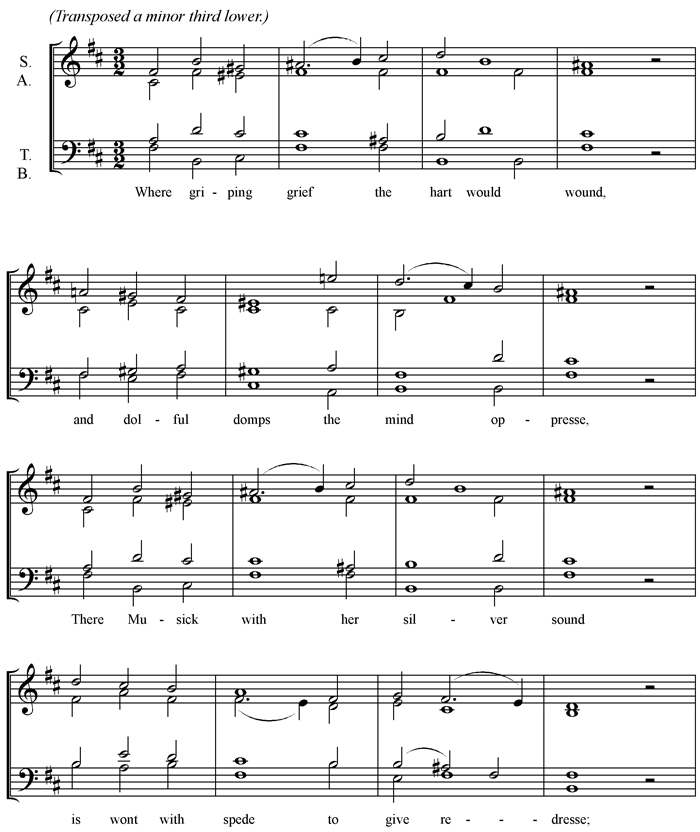 (Transposed a minor third lower.)

S.
A.

T.
B.

Where gri - ping grief the hart would wound,

and dol - ful domps the mind op - presse,

There Mu - sick with her sil - ver sound

is wont with spede to give re - - dresse;